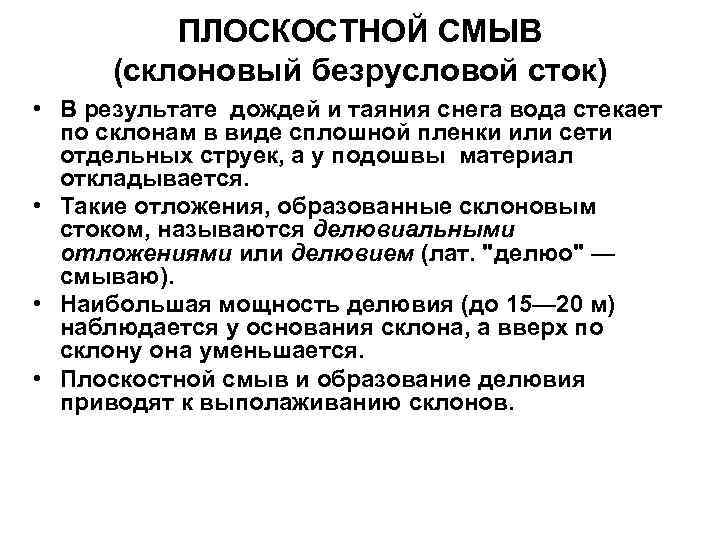 ПЛОСКОСТНОЙ СМЫВ
(склоновый безрусловой сток)

• В результате дождей и таяния снега вода стекает по склонам в виде сплошной пленки или сети отдельных струек, а у подошвы материал откладывается.
• Такие отложения, образованные склоновым стоком, называются делювиальными отложениями или делювием (лат. "делюо" — смываю).
• Наибольшая мощность делювия (до 15—20 м) наблюдается у основания склона, а вверх по склону она уменьшается.
• Плоскостной смыв и образование делювия приводят к выполаживанию склонов.